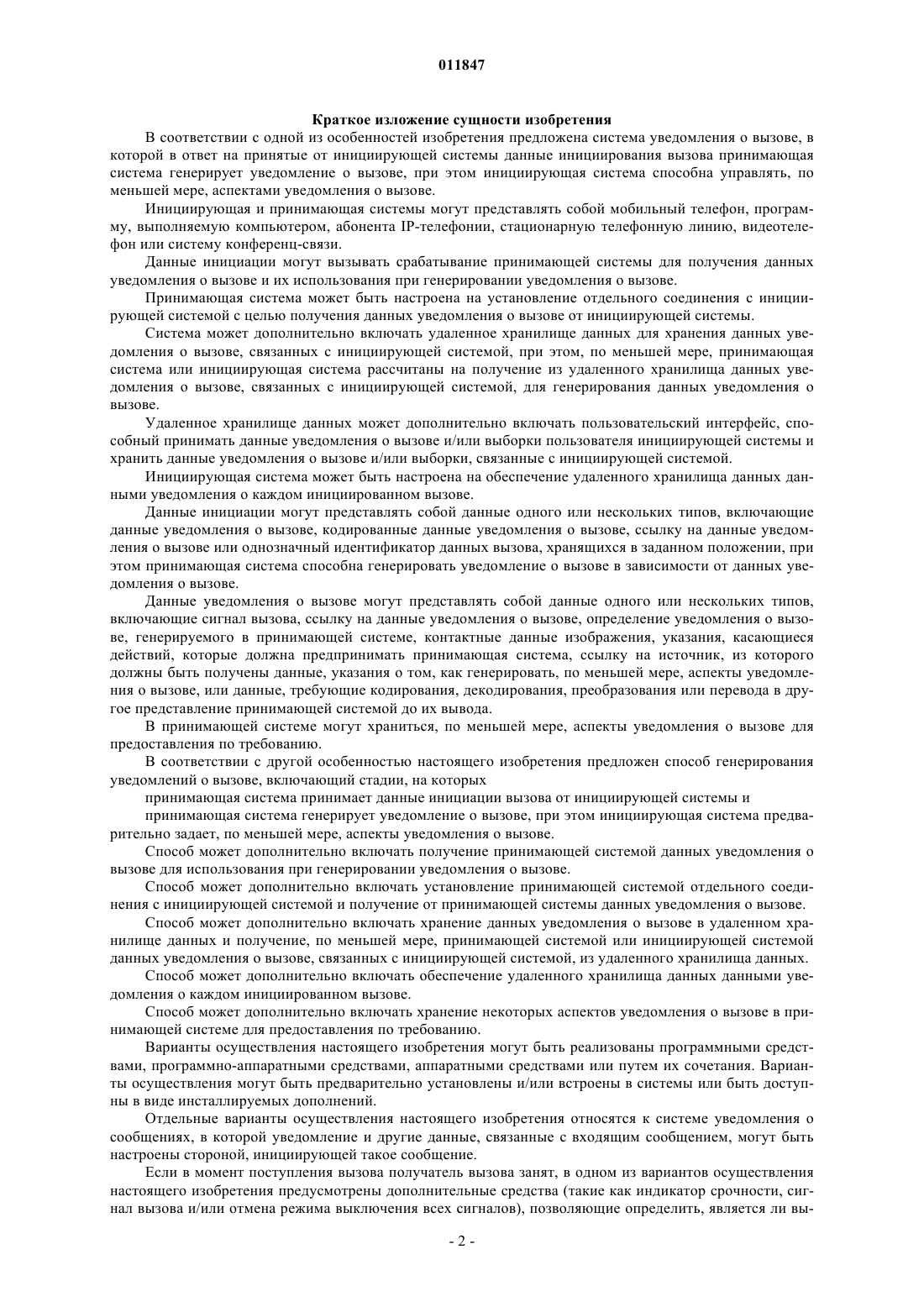 011847

Краткое изложение сущности изобретения

В соответствии с одной из особенностей изобретения предложена система уведомления о вызове, в которой в ответ на принятые от инициирующей системы данные инициирования вызова принимающая система генерирует уведомление о вызове, при этом инициирующая система способна управлять, по меньшей мере, аспектами уведомления о вызове.

Инициирующая и принимающая системы могут представлять собой мобильный телефон, программу, выполняемую компьютером, абонента IP-телефонии, стационарную телефонную линию, видеотелефон или систему конференц-связи.

Данные инициации могут вызывать срабатывание принимающей системы для получения данных уведомления о вызове и их использования при генерировании уведомления о вызове.

Принимающая система может быть настроена на установление отдельного соединения с инициирующей системой с целью получения данных уведомления о вызове от инициирующей системы.

Система может дополнительно включать удаленное хранилище данных для хранения данных уведомления о вызове, связанных с инициирующей системой, при этом, по меньшей мере, принимающая система или инициирующая система рассчитаны на получение из удаленного хранилища данных уведомления о вызове, связанных с инициирующей системой, для генерирования данных уведомления о вызове.

Удаленное хранилище данных может дополнительно включать пользовательский интерфейс, способный принимать данные уведомления о вызове и/или выборки пользователя инициирующей системы и хранить данные уведомления о вызове и/или выборки, связанные с инициирующей системой.

Инициирующая система может быть настроена на обеспечение удаленного хранилища данных данными уведомления о каждом инициированном вызове.

Данные инициации могут представлять собой данные одного или нескольких типов, включающие данные уведомления о вызове, кодированные данные уведомления о вызове, ссылку на данные уведомления о вызове или однозначный идентификатор данных вызова, хранящихся в заданном положении, при этом принимающая система способна генерировать уведомление о вызове в зависимости от данных уведомления о вызове.

Данные уведомления о вызове могут представлять собой данные одного или нескольких типов, включающие сигнал вызова, ссылку на данные уведомления о вызове, определение уведомления о вызове, генерируемого в принимающей системе, контактные данные изображения, указания, касающиеся действий, которые должна предпринимать принимающая система, ссылку на источник, из которого должны быть получены данные, указания о том, как генерировать, по меньшей мере, аспекты уведомления о вызове, или данные, требующие кодирования, декодирования, преобразования или перевода в другое представление принимающей системой до их вывода.

В принимающей системе могут храниться, по меньшей мере, аспекты уведомления о вызове для предоставления по требованию.

В соответствии с другой особенностью настоящего изобретения предложен способ генерирования уведомлений о вызове, включающий стадии, на которых

принимающая система принимает данные инициации вызова от инициирующей системы и

принимающая система генерирует уведомление о вызове, при этом инициирующая система предварительно задает, по меньшей мере, аспекты уведомления о вызове.

Способ может дополнительно включать получение принимающей системой данных уведомления о вызове для использования при генерировании уведомления о вызове.

Способ может дополнительно включать установление принимающей системой отдельного соединения с инициирующей системой и получение от принимающей системы данных уведомления о вызове.

Способ может дополнительно включать хранение данных уведомления о вызове в удаленном хранилище данных и получение, по меньшей мере, принимающей системой или инициирующей системой данных уведомления о вызове, связанных с инициирующей системой, из удаленного хранилища данных.

Способ может дополнительно включать обеспечение удаленного хранилища данных данными уведомления о каждом инициированном вызове.

Способ может дополнительно включать хранение некоторых аспектов уведомления о вызове в принимающей системе для предоставления по требованию.

Варианты осуществления настоящего изобретения могут быть реализованы программными средствами, программно-аппаратными средствами, аппаратными средствами или путем их сочетания. Варианты осуществления могут быть предварительно установлены и/или встроены в системы или быть доступны в виде инсталлируемых дополнений.

Отдельные варианты осуществления настоящего изобретения относятся к системе уведомления о сообщениях, в которой уведомление и другие данные, связанные с входящим сообщением, могут быть настроены стороной, инициирующей такое сообщение.

Если в момент поступления вызова получатель вызова занят, в одном из вариантов осуществления настоящего изобретения предусмотрены дополнительные средства (такие как индикатор срочности, сигнал вызова и/или отмена режима выключения всех сигналов), позволяющие определить, является ли вы-

- 2 -